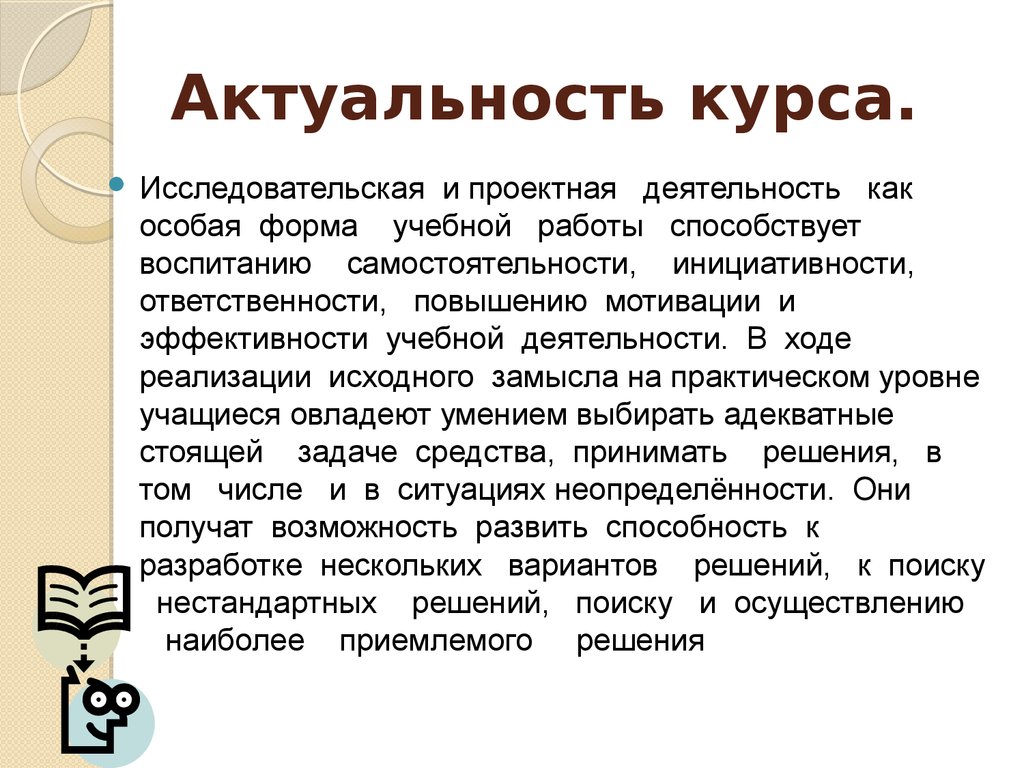 Актуальность курса.

Исследовательская и проектная деятельность как особая форма учебной работы способствует воспитанию самостоятельности, инициативности, ответственности, повышению мотивации и эффективности учебной деятельности. В ходе реализации исходного замысла на практическом уровне учащиеся овладеют умением выбирать адекватные стоящей задаче средства, принимать решения, в том числе и в ситуациях неопределённости. Они получат возможность развить способность к разработке нескольких вариантов решений, к поиску нестандартных решений, поиску и осуществлению наиболее приемлемого решения